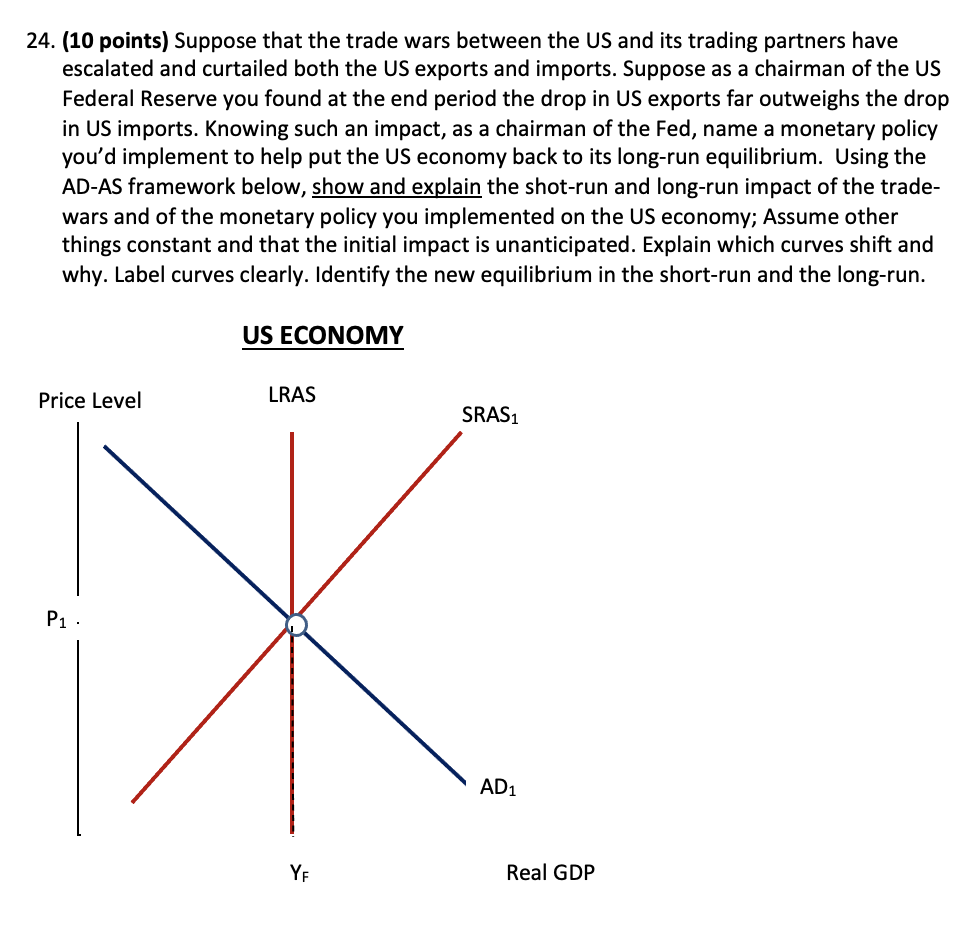 24. (10 points) Suppose that the trade wars between the US and its trading partners have escalated and curtailed both the US exports and imports. Suppose as a chairman of the US Federal Reserve you found at the end period the drop in US exports far outweighs the drop in US imports. Knowing such an impact, as a chairman of the Fed, name a monetary policy you'd implement to help put the US economy back to its long-run equilibrium. Using the AD-AS framework below, show and explain the shot-run and long-run impact of the trade-wars and of the monetary policy you implemented on the US economy; Assume other things constant and that the initial impact is unanticipated. Explain which curves shift and why. Label curves clearly. Identify the new equilibrium in the short-run and the long-run.

US ECONOMY

Price Level

LRAS

$SRAS_1$

$P_1$

$AD_1$

$Y_F$

Real GDP